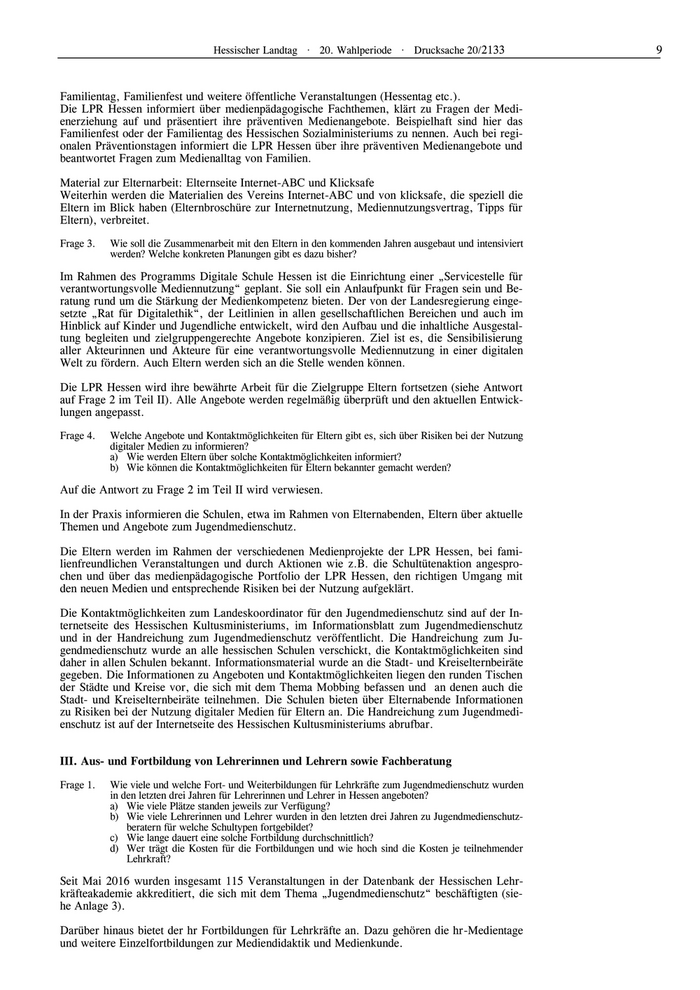 Hessischer Landtag · 20. Wahlperiode · Drucksache 20/2133 9

Familientag, Familienfest und weitere öffentliche Veranstaltungen (Hessentag etc.).
Die LPR Hessen informiert über medienpädagogische Fachthemen, klärt zu Fragen der Medienerziehung auf und präsentiert ihre präventiven Medienangebote. Beispielhaft sind hier das Familienfest oder der Familientag des Hessischen Sozialministeriums zu nennen. Auch bei regionalen Präventionstagen informiert die LPR Hessen über ihre präventiven Medienangebote und beantwortet Fragen zum Medienalltag von Familien.

Material zur Elternarbeit: Elternseite Internet-ABC und Klicksafe
Weiterhin werden die Materialien des Vereins Internet-ABC und von klicksafe, die speziell die Eltern im Blick haben (Elternbroschüre zur Internetnutzung, Mediennutzungsvertrag, Tipps für Eltern), verbreitet.

Frage 3. Wie soll die Zusammenarbeit mit den Eltern in den kommenden Jahren ausgebaut und intensiviert werden? Welche konkreten Planungen gibt es dazu bisher?

Im Rahmen des Programms Digitale Schule Hessen ist die Einrichtung einer „Servicestelle für verantwortungsvolle Mediennutzung“ geplant. Sie soll ein Anlaufpunkt für Fragen sein und Beratung rund um die Stärkung der Medienkompetenz bieten. Der von der Landesregierung eingesetzte „Rat für Digitalethik“, der Leitlinien in allen gesellschaftlichen Bereichen und auch im Hinblick auf Kinder und Jugendliche entwickelt, wird den Aufbau und die inhaltliche Ausgestaltung begleiten und zielgruppengerechte Angebote konzipieren. Ziel ist es, die Sensibilisierung aller Akteurinnen und Akteure für eine verantwortungsvolle Mediennutzung in einer digitalen Welt zu fördern. Auch Eltern werden sich an die Stelle wenden können.

Die LPR Hessen wird ihre bewährte Arbeit für die Zielgruppe Eltern fortsetzen (siehe Antwort auf Frage 2 im Teil II). Alle Angebote werden regelmäßig überprüft und den aktuellen Entwicklungen angepasst.

Frage 4. Welche Angebote und Kontaktmöglichkeiten für Eltern gibt es, sich über Risiken bei der Nutzung digitaler Medien zu informieren?
a) Wie werden Eltern über solche Kontaktmöglichkeiten informiert?
b) Wie können die Kontaktmöglichkeiten für Eltern bekannter gemacht werden?

Auf die Antwort zu Frage 2 im Teil II wird verwiesen.

In der Praxis informieren die Schulen, etwa im Rahmen von Elternabenden, Eltern über aktuelle Themen und Angebote zum Jugendmedienschutz.

Die Eltern werden im Rahmen der verschiedenen Medienprojekte der LPR Hessen, bei familienfreundlichen Veranstaltungen und durch Aktionen wie z.B. die Schultütenaktion angesprochen und über das medienpädagogische Portfolio der LPR Hessen, den richtigen Umgang mit den neuen Medien und entsprechende Risiken bei der Nutzung aufgeklärt.

Die Kontaktmöglichkeiten zum Landeskoordinator für den Jugendmedienschutz sind auf der Internetseite des Hessischen Kultusministeriums, im Informationsblatt zum Jugendmedienschutz und in der Handreichung zum Jugendmedienschutz veröffentlicht. Die Handreichung zum Jugendmedienschutz wurde an alle hessischen Schulen verschickt, die Kontaktmöglichkeiten sind daher in allen Schulen bekannt. Informationsmaterial wurde an die Stadt- und Kreiselternbeiräte gegeben. Die Informationen zu Angeboten und Kontaktmöglichkeiten liegen den runden Tischen der Städte und Kreise vor, die sich mit dem Thema Mobbing befassen und an denen auch die Stadt- und Kreiselternbeiräte teilnehmen. Die Schulen bieten über Elternabende Informationen zu Risiken bei der Nutzung digitaler Medien für Eltern an. Die Handreichung zum Jugendmedienschutz ist auf der Internetseite des Hessischen Kultusministeriums abrufbar.

III. Aus- und Fortbildung von Lehrerinnen und Lehrern sowie Fachberatung

Frage 1. Wie viele und welche Fort- und Weiterbildungen für Lehrkräfte zum Jugendmedienschutz wurden in den letzten drei Jahren für Lehrerinnen und Lehrer in Hessen angeboten?
a) Wie viele Plätze standen jeweils zur Verfügung?
b) Wie viele Lehrerinnen und Lehrer wurden in den letzten drei Jahren zu Jugendmedienschutzberatern für welche Schultypen fortgebildet?
c) Wie lange dauert eine solche Fortbildung durchschnittlich?
d) Wer trägt die Kosten für die Fortbildungen und wie hoch sind die Kosten je teilnehmender Lehrkraft?

Seit Mai 2016 wurden insgesamt 115 Veranstaltungen in der Datenbank der Hessischen Lehrkräfteakademie akkreditiert, die sich mit dem Thema „Jugendmedienschutz“ beschäftigten (siehe Anlage 3).

Darüber hinaus bietet der hr Fortbildungen für Lehrkräfte an. Dazu gehören die hr-Medientage und weitere Einzelfortbildungen zur Mediendidaktik und Medienkunde.